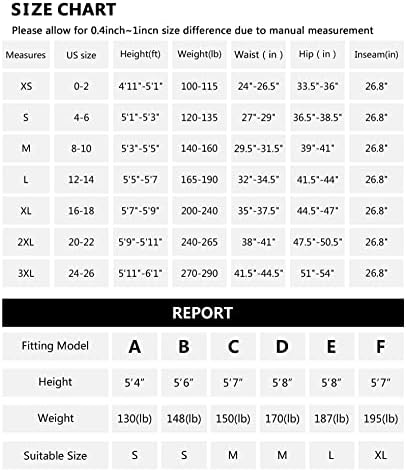 SIZE CHART

Please allow for 0.4inch~1incn size difference due to manual measurement

| Measures | US size | Height(ft) | Weight(lb) | Waist ( in ) | Hip ( in ) | Inseam(in) |
|---|---|---|---|---|---|---|
| XS | 0-2 | 4'11"-5'1" | 100-115 | 24"-26.5" | 33.5"-36" | 26.8" |
| S | 4-6 | 5'1"-5'3" | 120-135 | 27"-29" | 36.5"-38.5" | 26.8" |
| M | 8-10 | 5'3"-5'5" | 140-160 | 29.5"-31.5" | 39"-41" | 26.8" |
| L | 12-14 | 5'5"-5'7 | 165-190 | 32"-34.5" | 41.5"-44" | 26.8" |
| XL | 16-18 | 5'7"-5'9" | 200-240 | 35"-37.5" | 44.5"-47" | 26.8" |
| 2XL | 20-22 | 5'9"-5'11" | 240-265 | 38"-41" | 47.5"-50.5" | 26.8" |
| 3XL | 24-26 | 5'11"-6'1" | 270-290 | 41.5"-44.5" | 51"-54" | 26.8" |

REPORT

| Fitting Model | A | B | C | D | E | F |
|---|---|---|---|---|---|---|
| Height | 5'4" | 5'6" | 5'7" | 5'8" | 5'8" | 5'7" |
| Weight | 130(lb) | 148(lb) | 150(lb) | 170(lb) | 187(lb) | 195(lb) |
| Suitable Size | S | S | M | M | L | XL |